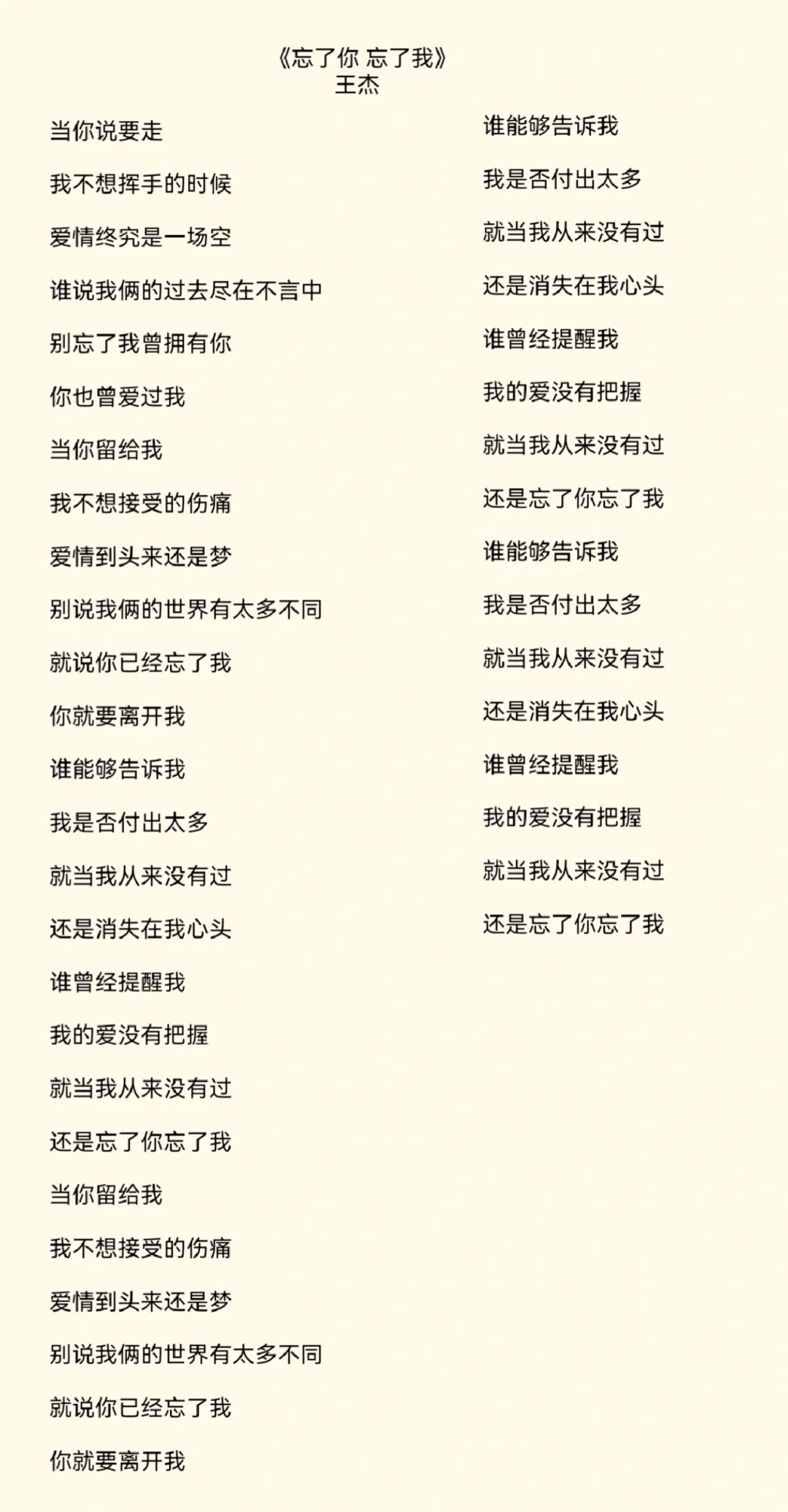 《忘了你 忘了我》
王杰

当你说要走

我不想挥手的时候

爱情终究是一场空

谁说我俩的过去尽在不言中

别忘了我曾拥有你

你也曾爱过我

当你留给我

我不想接受的伤痛

爱情到头来还是梦

别说我俩的世界有太多不同

就说你已经忘了我

你就要离开我

谁能够告诉我

我是否付出太多

就当我从来没有过

还是消失在我心头

谁曾经提醒我

我的爱没有把握

就当我从来没有过

还是忘了你忘了我

当你留给我

我不想接受的伤痛

爱情到头来还是梦

别说我俩的世界有太多不同

就说你已经忘了我

你就要离开我

谁能够告诉我

我是否付出太多

就当我从来没有过

还是消失在我心头

谁曾经提醒我

我的爱没有把握

就当我从来没有过

还是忘了你忘了我

谁能够告诉我

我是否付出太多

就当我从来没有过

还是消失在我心头

谁曾经提醒我

我的爱没有把握

就当我从来没有过

还是忘了你忘了我